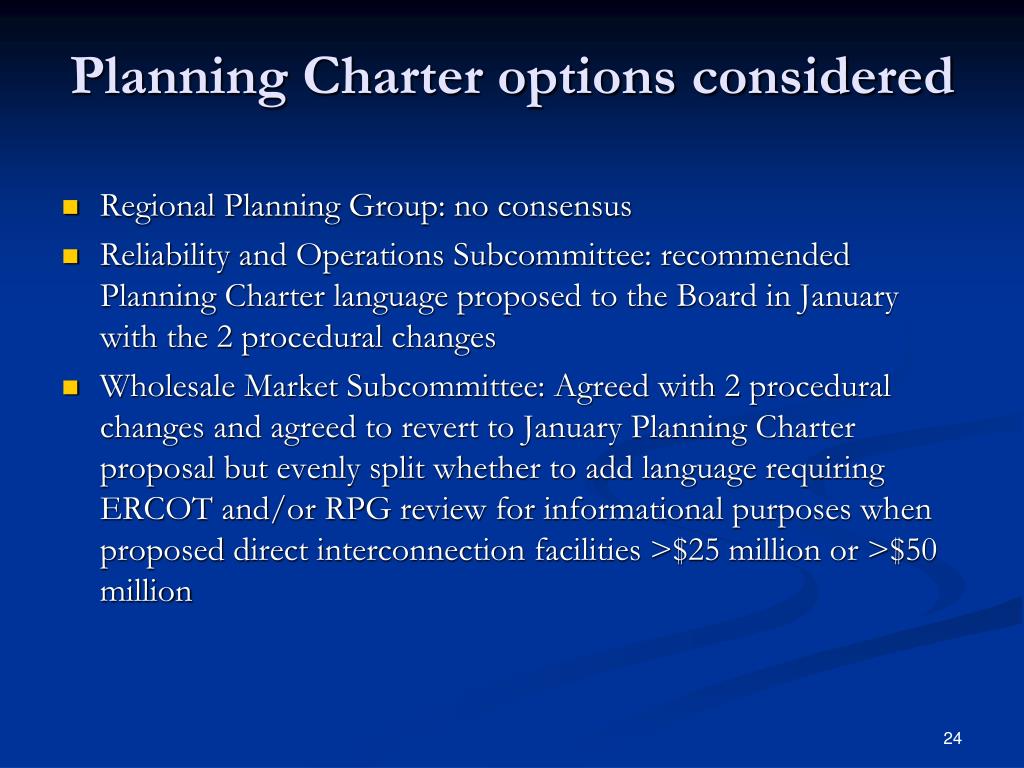 Planning Charter options considered

- Regional Planning Group: no consensus
- Reliability and Operations Subcommittee: recommended Planning Charter language proposed to the Board in January with the 2 procedural changes
- Wholesale Market Subcommittee: Agreed with 2 procedural changes and agreed to revert to January Planning Charter proposal but evenly split whether to add language requiring ERCOT and/or RPG review for informational purposes when proposed direct interconnection facilities >\$25 million or >\$50 million

24